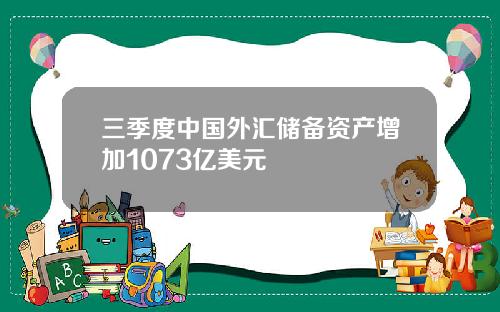 三季度中国外汇储备资产增加1073亿美元

A B C